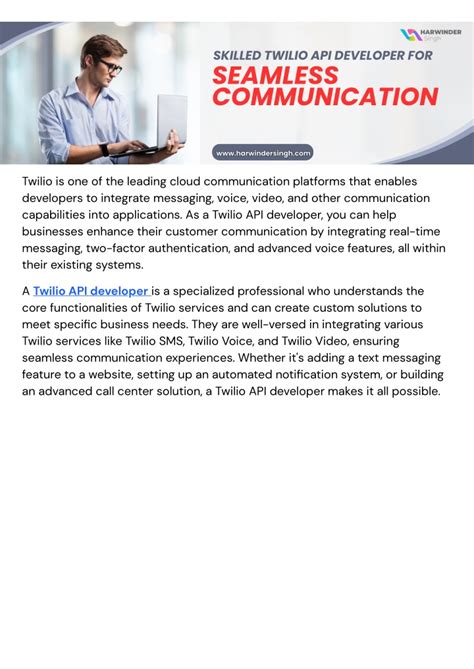 HARWINDER Singh

SKILLED TWILIO API DEVELOPER FOR
SEAMLESS COMMUNICATION

www.harwindersingh.com

Twilio is one of the leading cloud communication platforms that enables developers to integrate messaging, voice, video, and other communication capabilities into applications. As a Twilio API developer, you can help businesses enhance their customer communication by integrating real-time messaging, two-factor authentication, and advanced voice features, all within their existing systems.

A Twilio API developer is a specialized professional who understands the core functionalities of Twilio services and can create custom solutions to meet specific business needs. They are well-versed in integrating various Twilio services like Twilio SMS, Twilio Voice, and Twilio Video, ensuring seamless communication experiences. Whether it's adding a text messaging feature to a website, setting up an automated notification system, or building an advanced call center solution, a Twilio API developer makes it all possible.